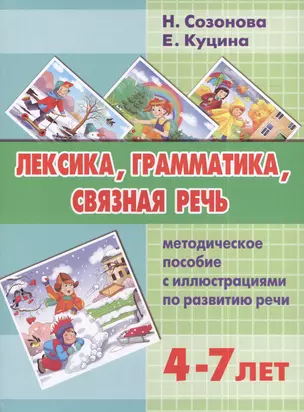 Н. Созонова
Е. Куцина

ЛЕКСИКА, ГРАММАТИКА, СВЯЗНАЯ РЕЧЬ

методическое пособие с иллюстрациями по развитию речи

4-7 ЛЕТ